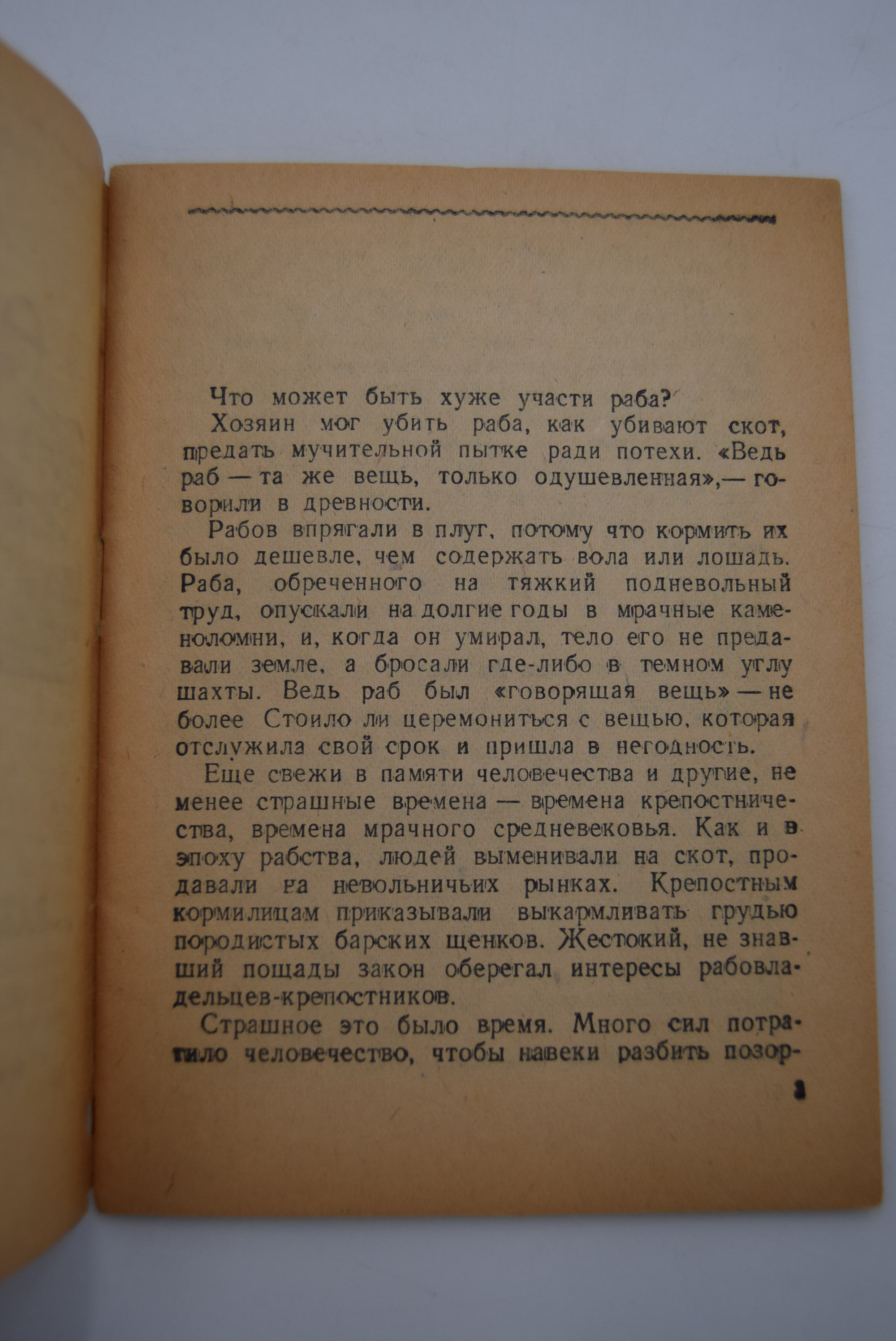 Что может быть хуже участи раба?

Хозяин мог убить раба, как убивают скот, предать мучительной пытке ради потехи. «Ведь раб — та же вещь, только одушевленная»,— говорили в древности.

Рабов впрягали в плуг, потому что кормить их было дешевле, чем содержать вола или лошадь. Раба, обреченного на тяжкий подневольный труд, опускали на долгие годы в мрачные каменоломни, и, когда он умирал, тело его не предавали земле, а бросали где-либо в темном углу шахты. Ведь раб был «говорящая вещь» — не более Стоило ли церемониться с вещью, которая отслужила свой срок и пришла в негодность.

Еще свежи в памяти человечества и другие, не менее страшные времена — времена крепостничества, времена мрачного средневековья. Как и в эпоху рабства, людей выменивали на скот, продавали на невольничьих рынках. Крепостным кормилицам приказывали выкармливать грудью породистых барских щенков. Жестокий, не знавший пощады закон оберегал интересы рабовладельцев-крепостников.

Страшное это было время. Много сил потратило человечество, чтобы навеки разбить позор-

3